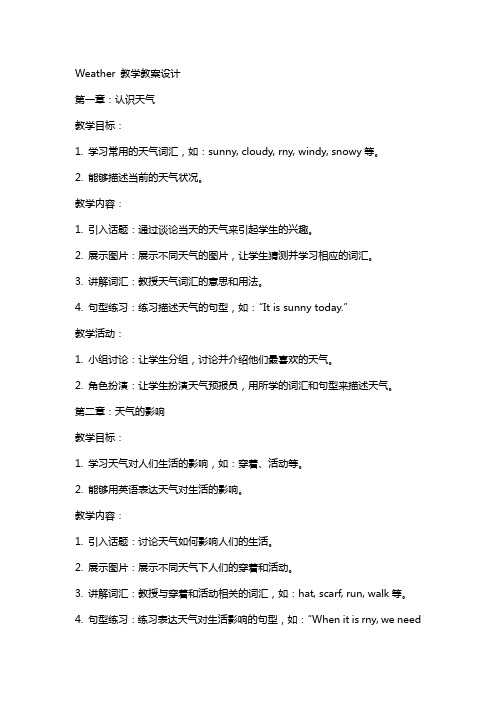 Weather 教学教案设计

第一章：认识天气

教学目标：

1. 学习常用的天气词汇，如：sunny, cloudy, rny, windy, snowy 等。

2. 能够描述当前的天气状况。

教学内容：

1. 引入话题：通过谈论当天的天气来引起学生的兴趣。

2. 展示图片：展示不同天气的图片，让学生猜测并学习相应的词汇。

3. 讲解词汇：教授天气词汇的意思和用法。

4. 句型练习：练习描述天气的句型，如："It is sunny today."

教学活动：

1. 小组讨论：让学生分组，讨论并介绍他们最喜欢的天气。

2. 角色扮演：让学生扮演天气预报员，用所学的词汇和句型来描述天气。

第二章：天气的影响

教学目标：

1. 学习天气对人们生活的影响，如：穿着、活动等。

2. 能够用英语表达天气对生活的影响。

教学内容：

1. 引入话题：讨论天气如何影响人们的生活。

2. 展示图片：展示不同天气下人们的穿着和活动。

3. 讲解词汇：教授与穿着和活动相关的词汇，如：hat, scarf, run, walk 等。

4. 句型练习：练习表达天气对生活影响的句型，如："When it is rny, we need